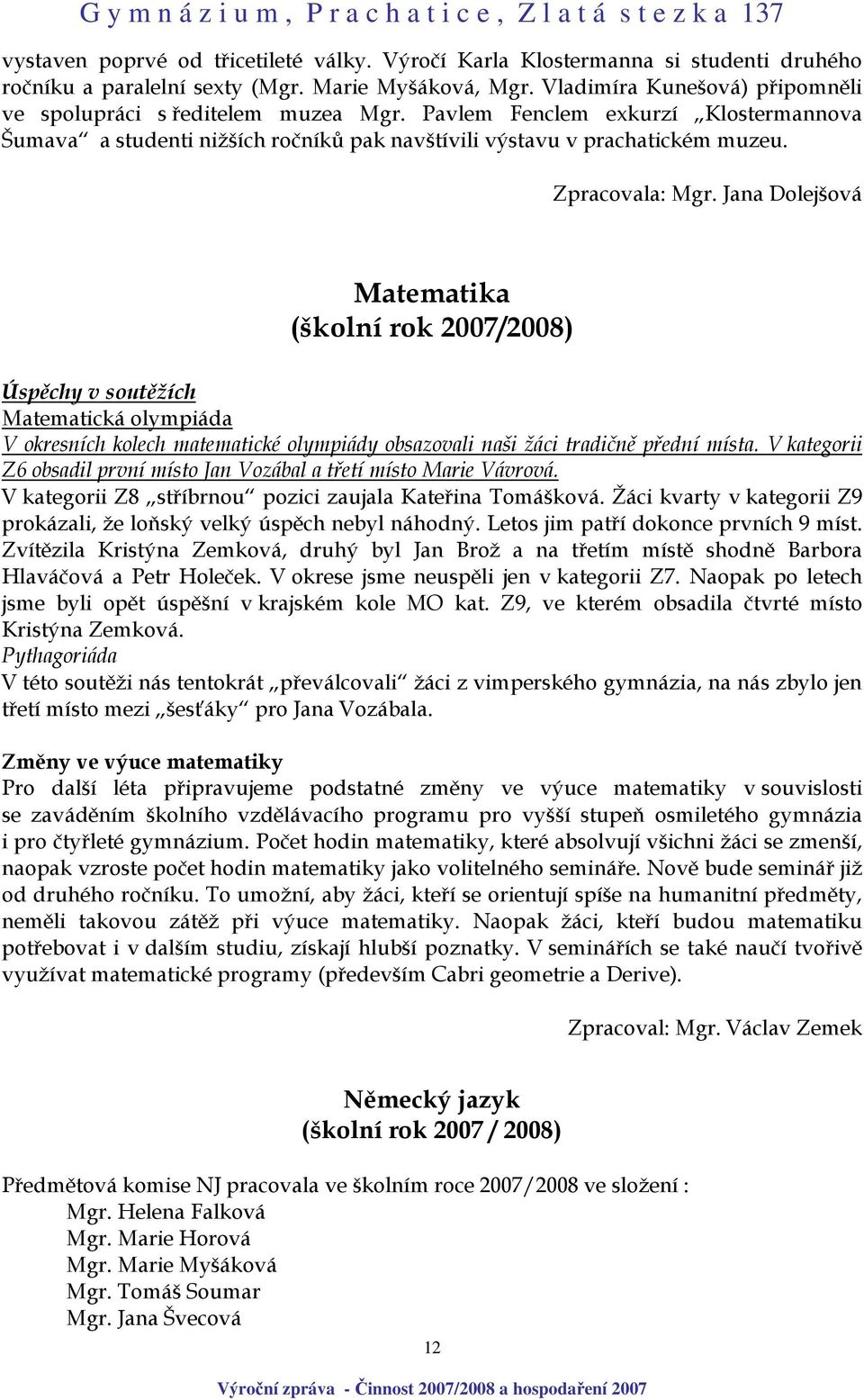 Gymnázium, Prachatice, Zlatá stezka 137

vystaven poprvé od třicetileté války. Výročí Karla Klostermanna si studenti druhého ročníku a paralelní sexty (Mgr. Marie Myšáková, Mgr. Vladimíra Kunešová) připomněli ve spolupráci s ředitelem muzea Mgr. Pavlem Fenclem exkurzí „Klostermannova Šumava“ a studenti nižších ročníků pak navštívili výstavu v prachatickém muzeu.

Zpracovala: Mgr. Jana Dolejšová

Matematika
(školní rok 2007/2008)

Úspěchy v soutěžích
Matematická olympiáda
V okresních kolech matematické olympiády obsazovali naši žáci tradičně přední místa. V kategorii Z6 obsadil první místo Jan Vozábal a třetí místo Marie Vávrová.
V kategorii Z8 „stříbrnou“ pozici zaujala Kateřina Tomášková. Žáci kvarty v kategorii Z9 prokázali, že loňský velký úspěch nebyl náhodný. Letos jim patří dokonce prvních 9 míst. Zvítězila Kristýna Zemková, druhý byl Jan Brož a na třetím místě shodně Barbora Hlaváčová a Petr Holeček. V okrese jsme neuspěli jen v kategorii Z7. Naopak po letech jsme byli opět úspěšní v krajském kole MO kat. Z9, ve kterém obsadila čtvrté místo Kristýna Zemková.
Pythagoriáda
V této soutěži nás tentokrát „převálcovali“ žáci z vimperského gymnázia, na nás zbylo jen třetí místo mezi „šesťáky“ pro Jana Vozábala.

Změny ve výuce matematiky
Pro další léta připravujeme podstatné změny ve výuce matematiky v souvislosti se zaváděním školního vzdělávacího programu pro vyšší stupeň osmiletého gymnázia i pro čtyřleté gymnázium. Počet hodin matematiky, které absolvují všichni žáci se zmenší, naopak vzroste počet hodin matematiky jako volitelného semináře. Nově bude seminář již od druhého ročníku. To umožní, aby žáci, kteří se orientují spíše na humanitní předměty, neměli takovou zátěž při výuce matematiky. Naopak žáci, kteří budou matematiku potřebovat i v dalším studiu, získají hlubší poznatky. V seminářích se také naučí tvořivě využívat matematické programy (především Cabri geometrie a Derive).

Zpracoval: Mgr. Václav Zemek

Německý jazyk
(školní rok 2007 / 2008)

Předmětová komise NJ pracovala ve školním roce 2007/2008 ve složení :
Mgr. Helena Falková
Mgr. Marie Horová
Mgr. Marie Myšáková
Mgr. Tomáš Soumar
Mgr. Jana Švecová

12

Výroční zpráva - Činnost 2007/2008 a hospodaření 2007